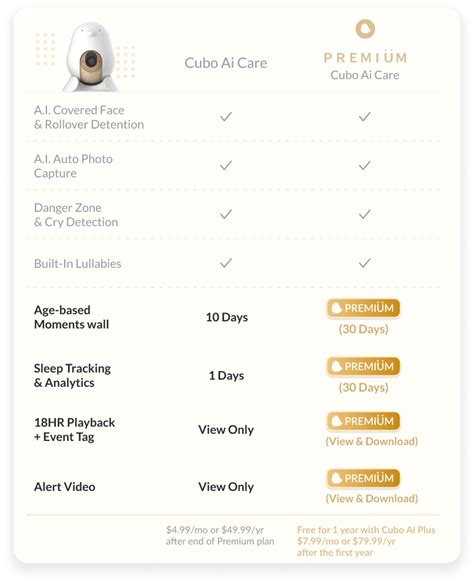 | | Cubo Ai Care | PREMIÜM Cubo Ai Care |
|---|---|---|
| A.I. Covered Face & Rollover Detention | ✓ | ✓ |
| A.I. Auto Photo Capture | ✓ | ✓ |
| Danger Zone & Cry Detection | ✓ | ✓ |
| Built-In Lullabies | ✓ | ✓ |
| Age-based Moments wall | 10 Days | PREMIÜM (30 Days) |
| Sleep Tracking & Analytics | 1 Days | PREMIÜM (30 Days) |
| 18HR Playback + Event Tag | View Only | PREMIÜM (View & Download) |
| Alert Video | View Only | PREMIÜM (View & Download) |
| | \$4.99/mo or \$49.99/yr after end of Premium plan | Free for 1 year with Cubo Ai Plus \$7.99/mo or \$79.99/yr after the first year |